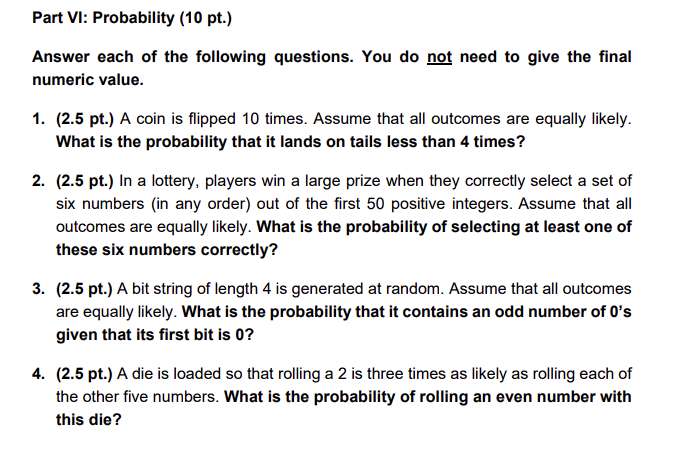 Part VI: Probability (10 pt.)

Answer each of the following questions. You do not need to give the final numeric value.

1. (2.5 pt.) A coin is flipped 10 times. Assume that all outcomes are equally likely. What is the probability that it lands on tails less than 4 times?

2. (2.5 pt.) In a lottery, players win a large prize when they correctly select a set of six numbers (in any order) out of the first 50 positive integers. Assume that all outcomes are equally likely. What is the probability of selecting at least one of these six numbers correctly?

3. (2.5 pt.) A bit string of length 4 is generated at random. Assume that all outcomes are equally likely. What is the probability that it contains an odd number of 0's given that its first bit is 0?

4. (2.5 pt.) A die is loaded so that rolling a 2 is three times as likely as rolling each of the other five numbers. What is the probability of rolling an even number with this die?